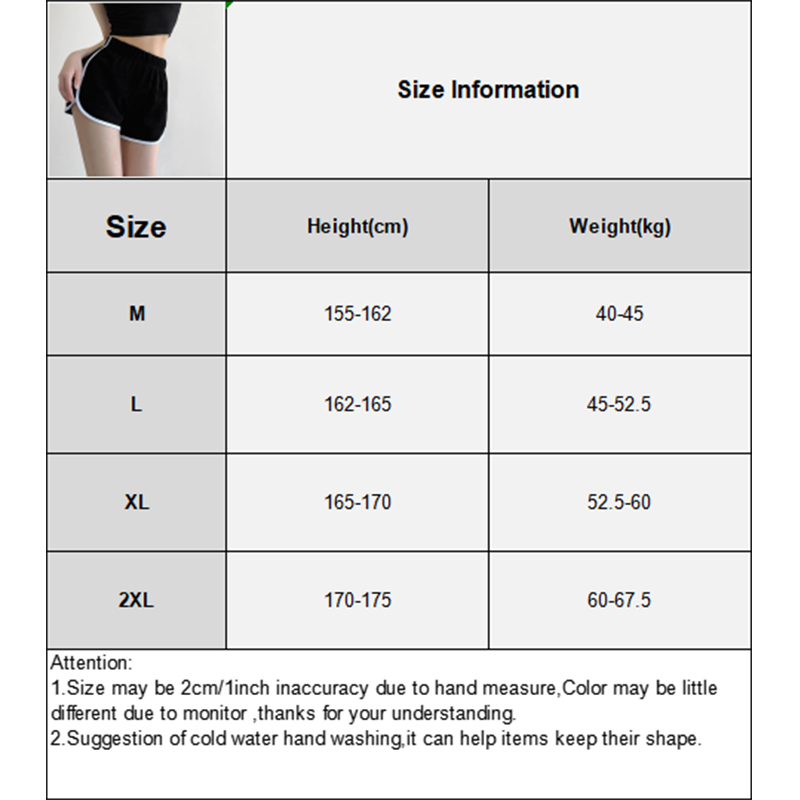 Size Information

| Size | Height(cm) | Weight(kg) |
|---|---|---|
| M | 155-162 | 40-45 |
| L | 162-165 | 45-52.5 |
| XL | 165-170 | 52.5-60 |
| 2XL | 170-175 | 60-67.5 |

Attention:
1.Size may be 2cm/1inch inaccuracy due to hand measure,Color may be little different due to monitor ,thanks for your understanding.
2.Suggestion of cold water hand washing,it can help items keep their shape.